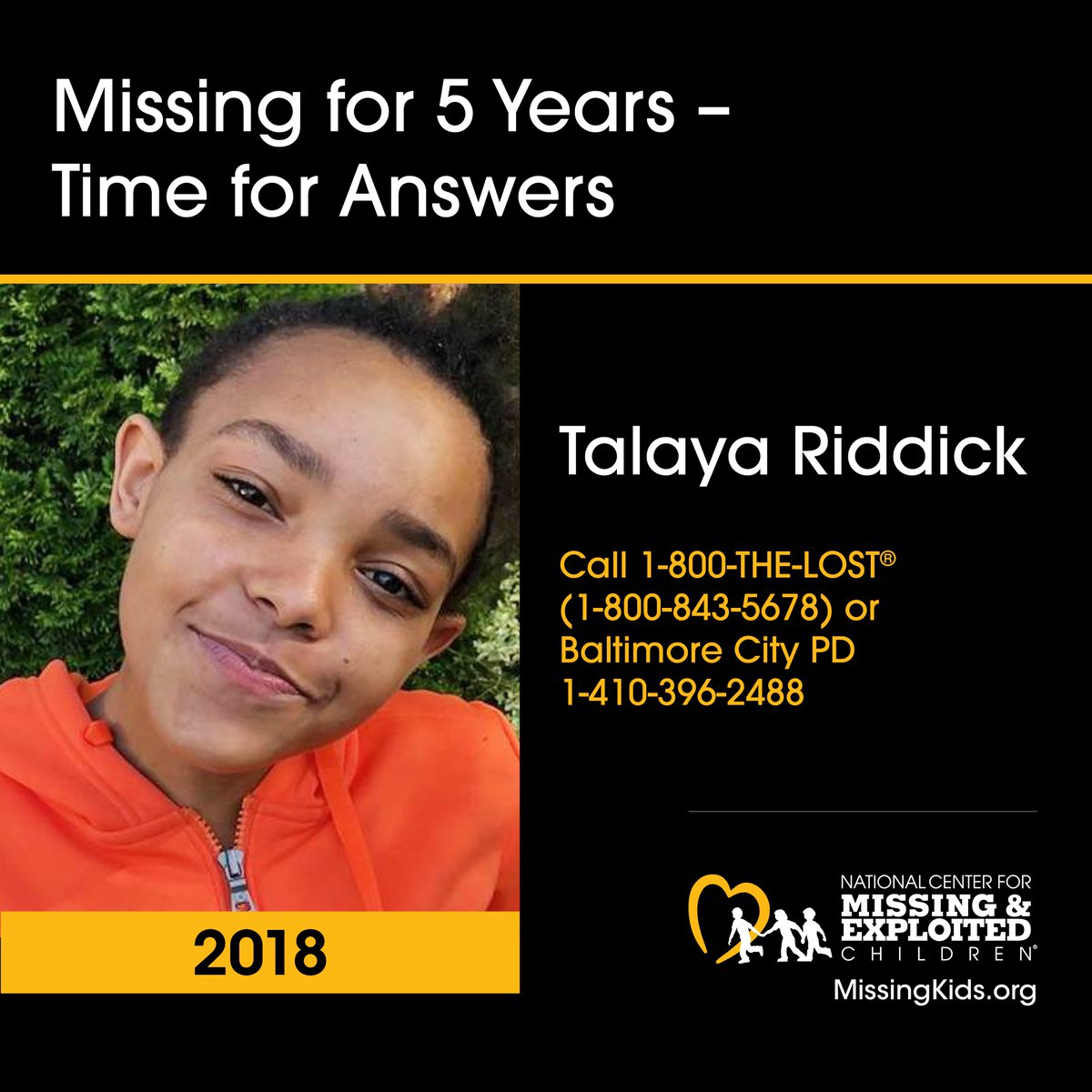 Missing for 5 Years – Time for Answers

2018

Talaya Riddick

Call 1-800-THE-LOST®
(1-800-843-5678) or
Baltimore City PD
1-410-396-2488

NATIONAL CENTER FOR
MISSING &
EXPLOITED
CHILDREN®
MissingKids.org